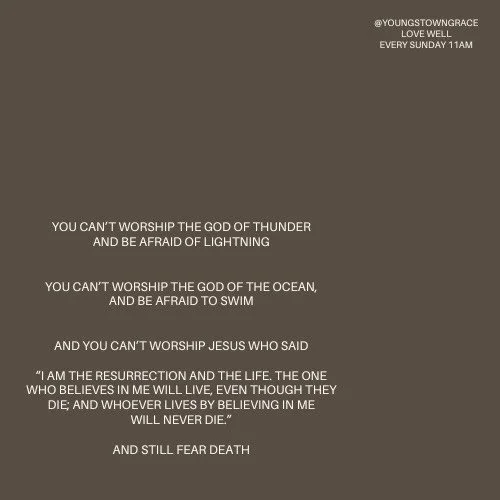 @YOUNGSTOWNGRACE
LOVE WELL
EVERY SUNDAY 11AM

YOU CAN'T WORSHIP THE GOD OF THUNDER AND BE AFRAID OF LIGHTNING

YOU CAN'T WORSHIP THE GOD OF THE OCEAN, AND BE AFRAID TO SWIM

AND YOU CAN'T WORSHIP JESUS WHO SAID

"I AM THE RESURRECTION AND THE LIFE. THE ONE WHO BELIEVES IN ME WILL LIVE, EVEN THOUGH THEY DIE; AND WHOEVER LIVES BY BELIEVING IN ME WILL NEVER DIE."

AND STILL FEAR DEATH